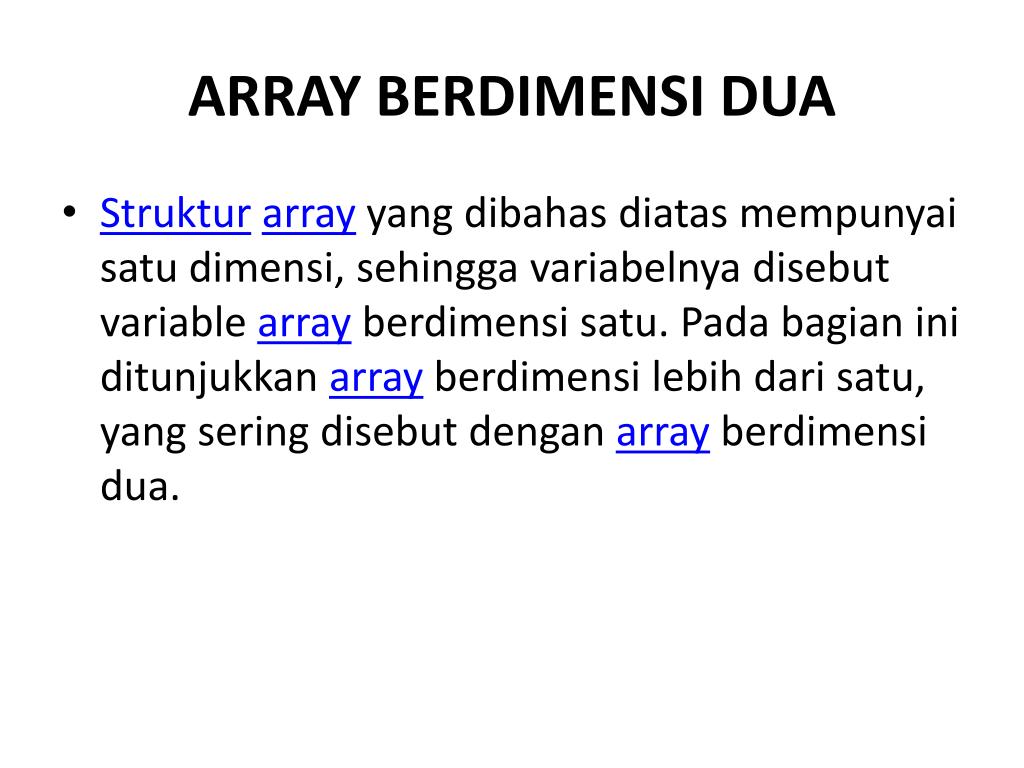 ARRAY BERDIMENSI DUA

• Struktur array yang dibahas diatas mempunyai satu dimensi, sehingga variabelnya disebut variable array berdimensi satu. Pada bagian ini ditunjukkan array berdimensi lebih dari satu, yang sering disebut dengan array berdimensi dua.